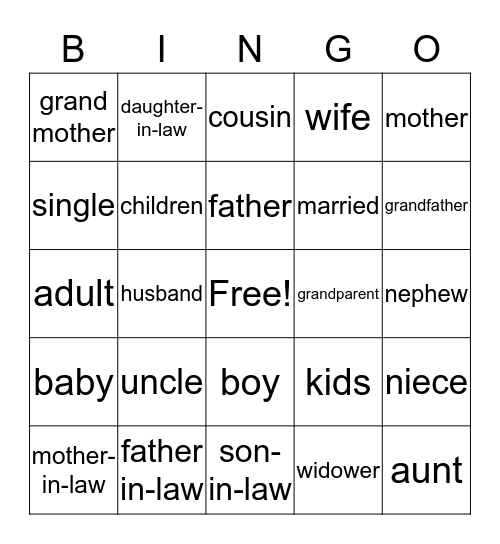 | B | I | N | G | O |
|---|---|---|---|---|
| grand mother | daughter-in-law | cousin | wife | mother |
| single | children | father | married | grandfather |
| adult | husband | Free! | grandparent | nephew |
| baby | uncle | boy | kids | niece |
| mother-in-law | father in-law | son-in-law | widower | aunt |